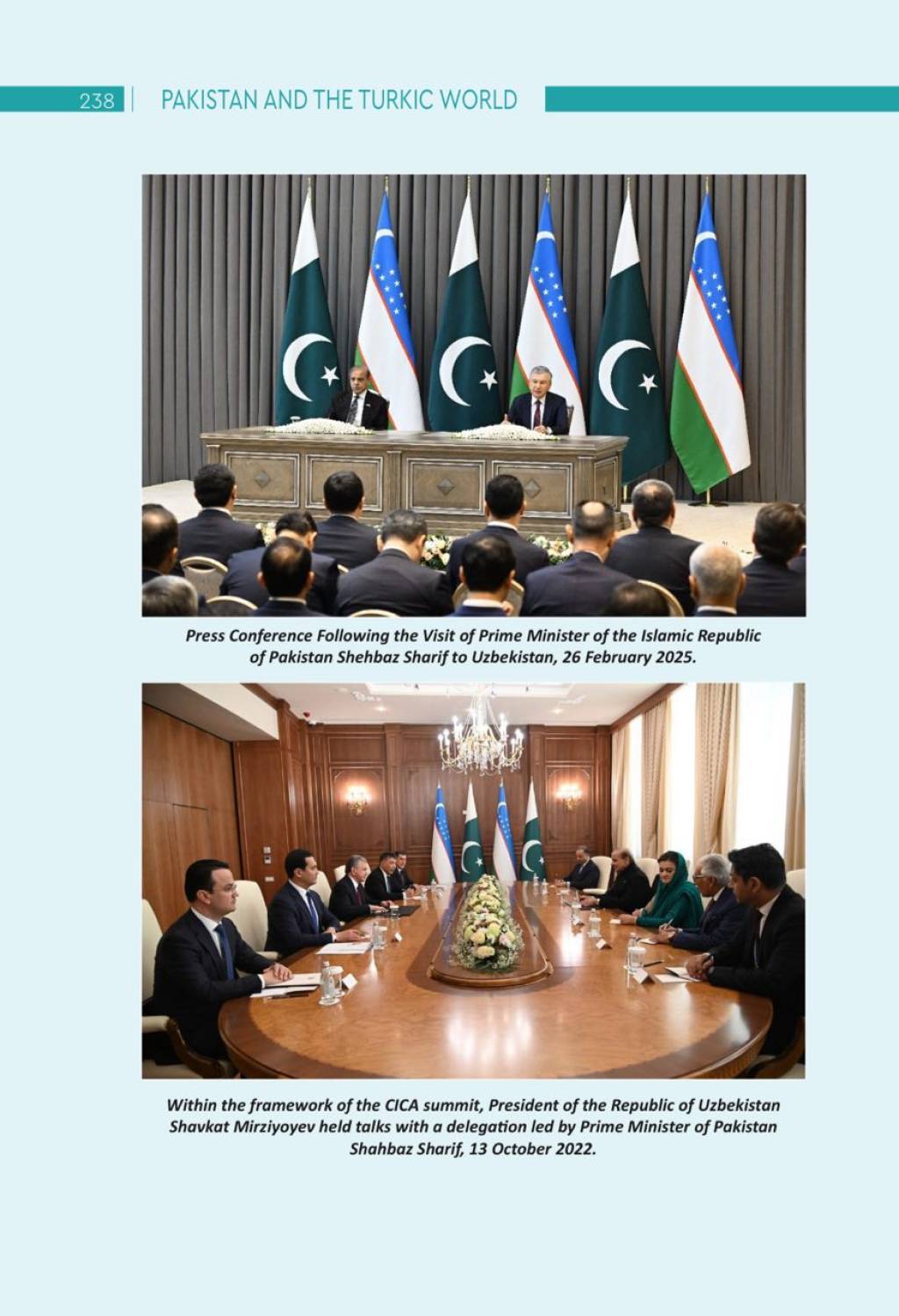 238 PAKISTAN AND THE TURKIC WORLD

Press Conference Following the Visit of Prime Minister of the Islamic Republic of Pakistan Shehbaz Sharif to Uzbekistan, 26 February 2025.

Within the framework of the CICA summit, President of the Republic of Uzbekistan Shavkat Mirziyoyev held talks with a delegation led by Prime Minister of Pakistan Shahbaz Sharif, 13 October 2022.